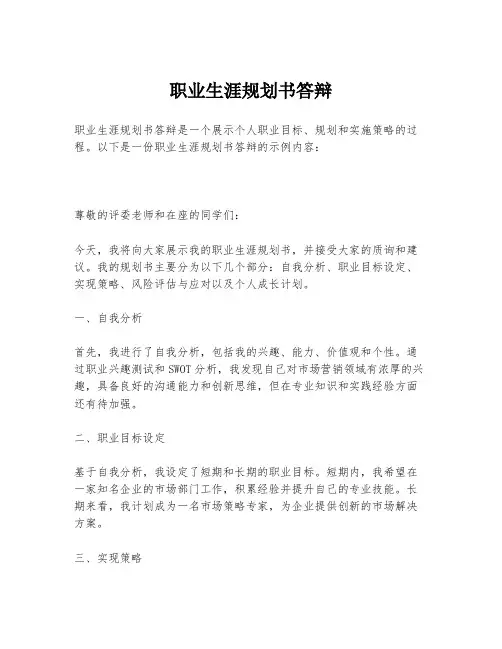 职业生涯规划书答辩

职业生涯规划书答辩是一个展示个人职业目标、规划和实施策略的过程。以下是一份职业生涯规划书答辩的示例内容：

尊敬的评委老师和在座的同学们：

今天，我将向大家展示我的职业生涯规划书，并接受大家的质询和建议。我的规划书主要分为以下几个部分：自我分析、职业目标设定、实现策略、风险评估与应对以及个人成长计划。

一、自我分析

首先，我进行了自我分析，包括我的兴趣、能力、价值观和个性。通过职业兴趣测试和 SWOT 分析，我发现自己对市场营销领域有浓厚的兴趣，具备良好的沟通能力和创新思维，但在专业知识和实践经验方面还有待加强。

二、职业目标设定

基于自我分析，我设定了短期和长期的职业目标。短期内，我希望在一家知名企业的市场部门工作，积累经验并提升自己的专业技能。长期来看，我计划成为一名市场策略专家，为企业提供创新的市场解决方案。

三、实现策略